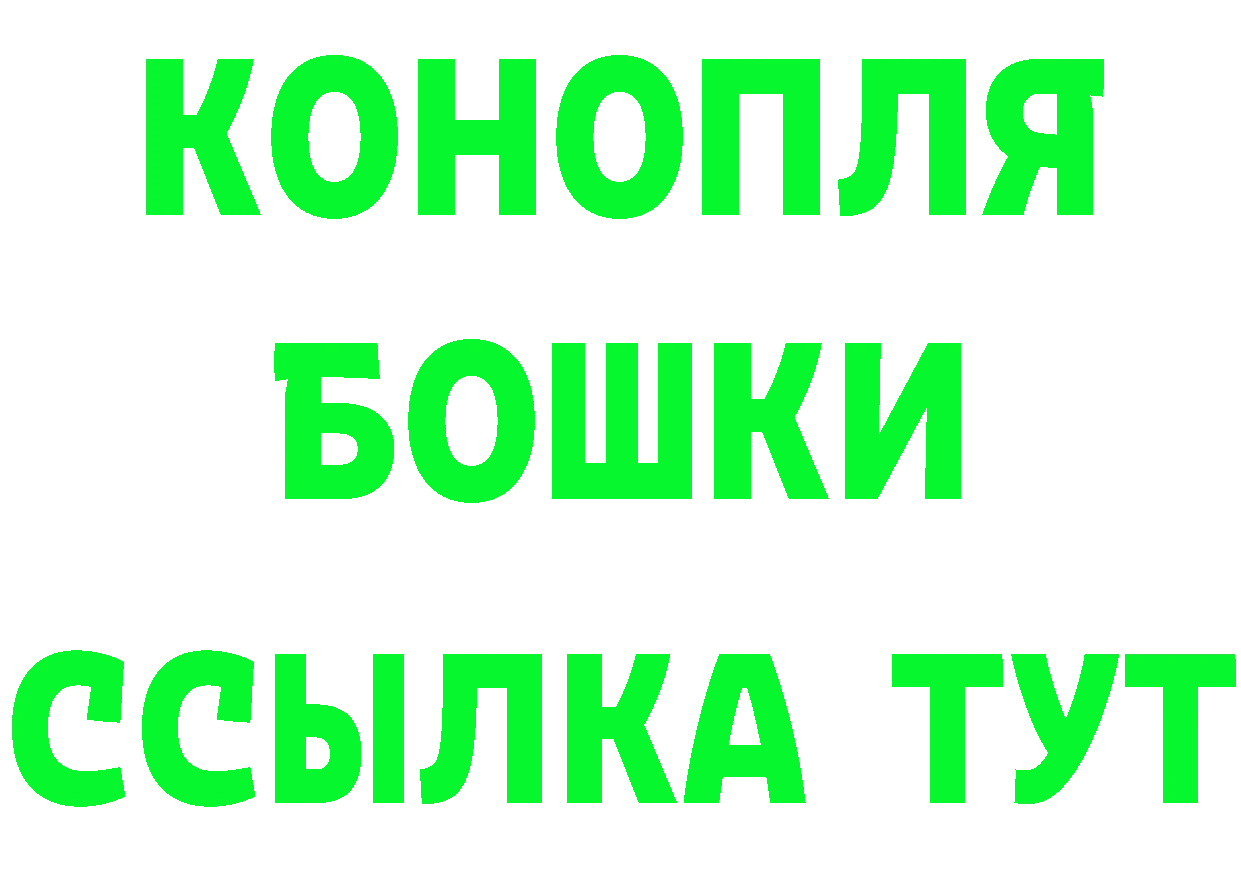 КОНОПЛЯ
БОШКИ
ССЫЛКА ТУТ